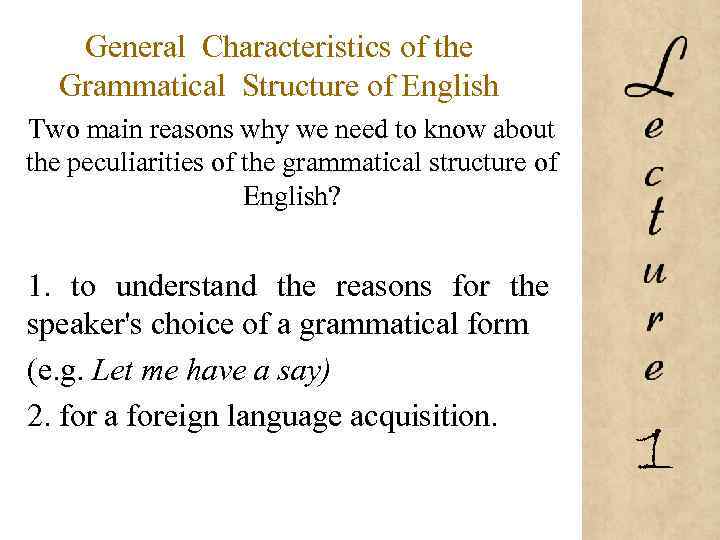 General Characteristics of the Grammatical Structure of English

Two main reasons why we need to know about the peculiarities of the grammatical structure of English?

1. to understand the reasons for the speaker's choice of a grammatical form

(e.g. Let me have a say)

2. for a foreign language acquisition.

Lecture

1